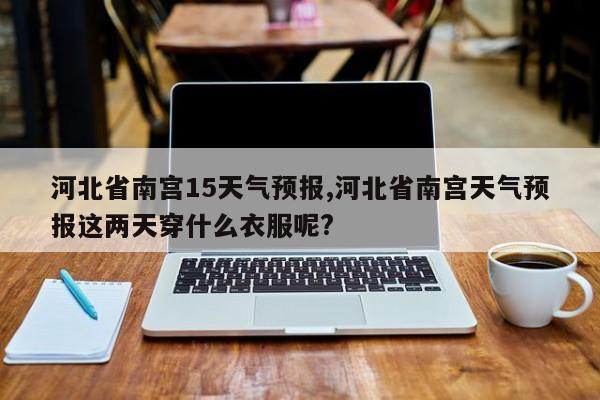 河北省南宫15天气预报,河北省南宫天气预报这两天穿什么衣服呢?